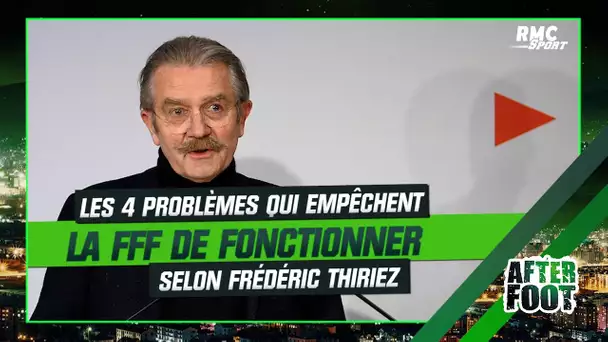 RMC Sport

LES 4 PROBLÈMES QUI EMPÊCHENT
LA FFF DE FONCTIONNER
SELON FRÉDÉRIC THIRIEZ

AFTER FOOT